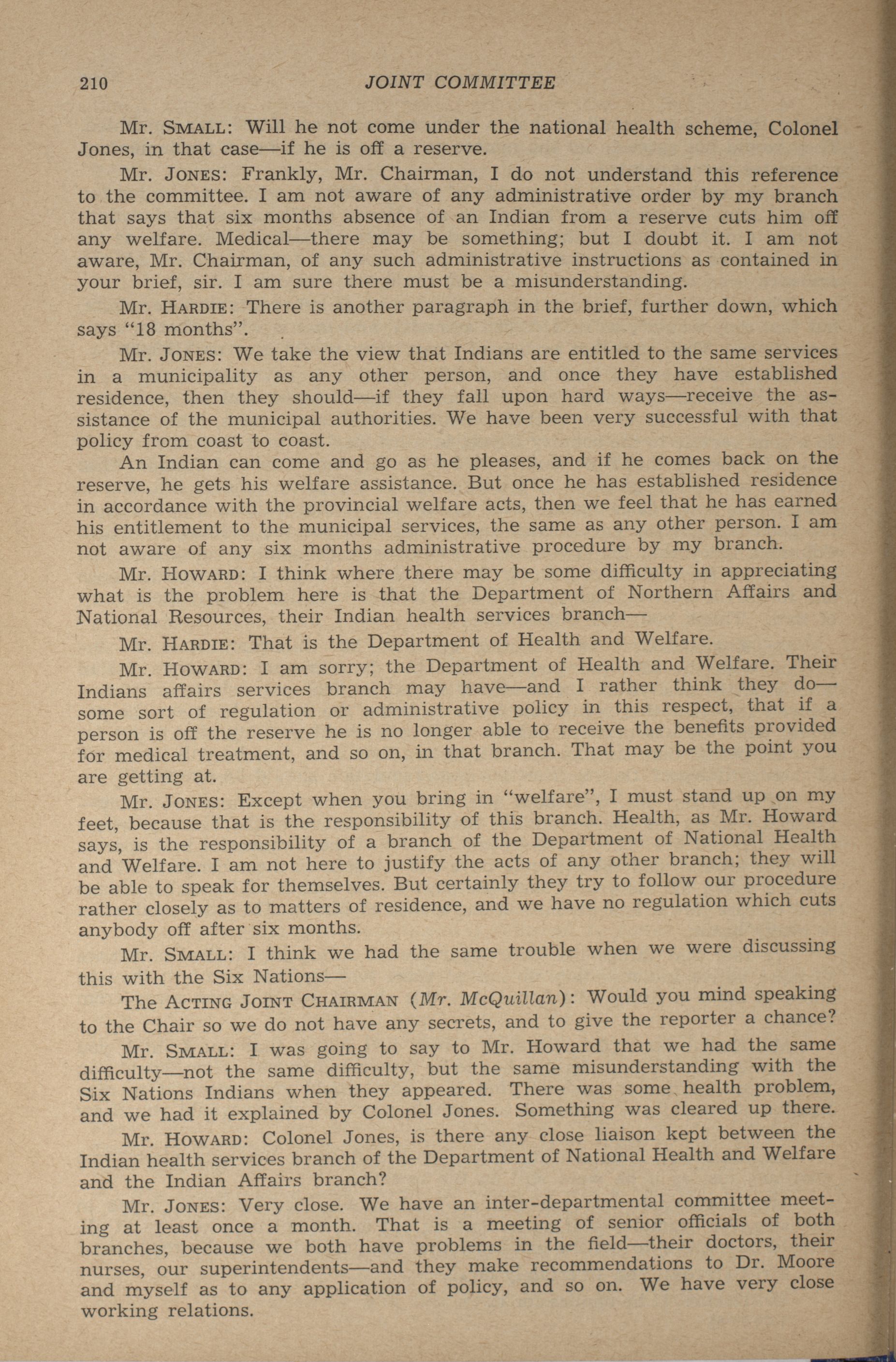 210 JOINT COMMITTEE

Mr. SMALL: Will he not come under the national health scheme, Colonel Jones, in that case—if he is off a reserve.

Mr. JONES: Frankly, Mr. Chairman, I do not understand this reference to the committee. I am not aware of any administrative order by my branch that says that six months absence of an Indian from a reserve cuts him off any welfare. Medical—there may be something; but I doubt it. I am not aware, Mr. Chairman, of any such administrative instructions as contained in your brief, sir. I am sure there must be a misunderstanding.

Mr. HARDIE: There is another paragraph in the brief, further down, which says "18 months".

Mr. JONES: We take the view that Indians are entitled to the same services in a municipality as any other person, and once they have established residence, then they should—if they fall upon hard ways—receive the assistance of the municipal authorities. We have been very successful with that policy from coast to coast.

An Indian can come and go as he pleases, and if he comes back on the reserve, he gets his welfare assistance. But once he has established residence in accordance with the provincial welfare acts, then we feel that he has earned his entitlement to the municipal services, the same as any other person. I am not aware of any six months administrative procedure by my branch.

Mr. HOWARD: I think where there may be some difficulty in appreciating what is the problem here is that the Department of Northern Affairs and National Resources, their Indian health services branch—

Mr. HARDIE: That is the Department of Health and Welfare.

Mr. HOWARD: I am sorry; the Department of Health and Welfare. Their Indians affairs services branch may have—and I rather think they do—some sort of regulation or administrative policy in this respect, that if a person is off the reserve he is no longer able to receive the benefits provided for medical treatment, and so on, in that branch. That may be the point you are getting at.

Mr. JONES: Except when you bring in "welfare", I must stand up on my feet, because that is the responsibility of this branch. Health, as Mr. Howard says, is the responsibility of a branch of the Department of National Health and Welfare. I am not here to justify the acts of any other branch; they will be able to speak for themselves. But certainly they try to follow our procedure rather closely as to matters of residence, and we have no regulation which cuts anybody off after six months.

Mr. SMALL: I think we had the same trouble when we were discussing this with the Six Nations—

The ACTING JOINT CHAIRMAN (Mr. McQuillan): Would you mind speaking to the Chair so we do not have any secrets, and to give the reporter a chance?

Mr. SMALL: I was going to say to Mr. Howard that we had the same difficulty—not the same difficulty, but the same misunderstanding with the Six Nations Indians when they appeared. There was some health problem, and we had it explained by Colonel Jones. Something was cleared up there.

Mr. HOWARD: Colonel Jones, is there any close liaison kept between the Indian health services branch of the Department of National Health and Welfare and the Indian Affairs branch?

Mr. JONES: Very close. We have an inter-departmental committee meeting at least once a month. That is a meeting of senior officials of both branches, because we both have problems in the field—their doctors, their nurses, our superintendents—and they make recommendations to Dr. Moore and myself as to any application of policy, and so on. We have very close working relations.